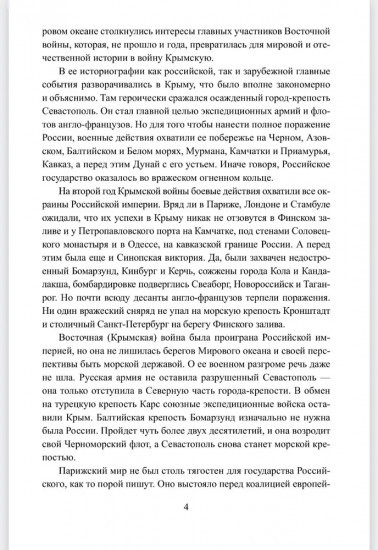 ровом океане столкнулись интересы главных участников Восточной войны, которая, не прошло и года, превратилась для мировой и отечественной истории в войну Крымскую.

В ее историографии как российской, так и зарубежной главные события разворачивались в Крыму, что было вполне закономерно и объяснимо. Там героически сражался осажденный город-крепость Севастополь. Он стал главной целью экспедиционных армий и флотов англо-французов. Но для того чтобы нанести полное поражение России, военные действия охватили ее побережье на Черном, Азовском, Балтийском и Белом морях, Мурмана, Камчатки и Приамурья, Кавказ, а перед этим Дунай с его устьем. Иначе говоря, Российское государство оказалось во вражеском огненном кольце.

На второй год Крымской войны боевые действия охватили все окраины Российской империи. Вряд ли в Париже, Лондоне и Стамбуле ожидали, что их успехи в Крыму никак не отзовутся в Финском заливе и у Петропавловского порта на Камчатке, под стенами Соловецкого монастыря и в Одессе, на кавказской границе России. А перед этим была еще и Синопская виктория. Да, были захвачен недостроенный Бомарзунд, Кинбург и Керчь, сожжены города Кола и Кандалакша, бомбардировке подверглись Свеаборг, Новороссийск и Таганрог. Но почти всюду десанты англо-французов терпели поражения. Ни один вражеский снаряд не упал на морскую крепость Кронштадт и столичный Санкт-Петербург на берегу Финского залива.

Восточная (Крымская) война была проиграна Российской империей, но она не лишилась берегов Мирового океана и своей перспективы быть морской державой. О ее военном разгроме речь даже не шла. Русская армия не оставила разрушенный Севастополь — она только отступила в Северную часть города-крепости. В обмен на турецкую крепость Карс союзные экспедиционные войска оставили Крым. Балтийская крепость Бомарзунд изначально не нужна была России. Пройдет чуть более двух десятилетий, и она возродит свой Черноморский флот, а Севастополь снова станет морской крепостью.

Парижский мир не был столь тягостен для государства Российского, как то порой пишут. Оно выстояло перед коалицией европей-

4